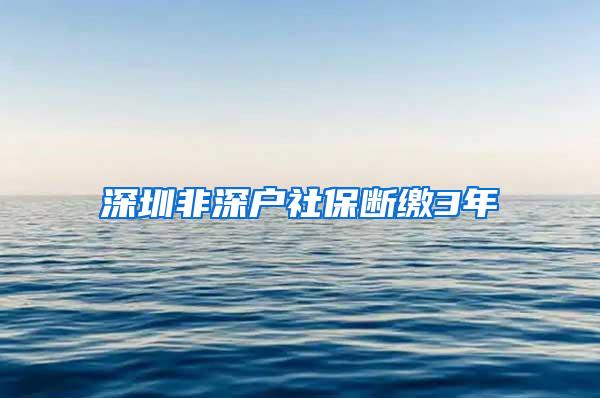 深圳非深户社保断缴3年